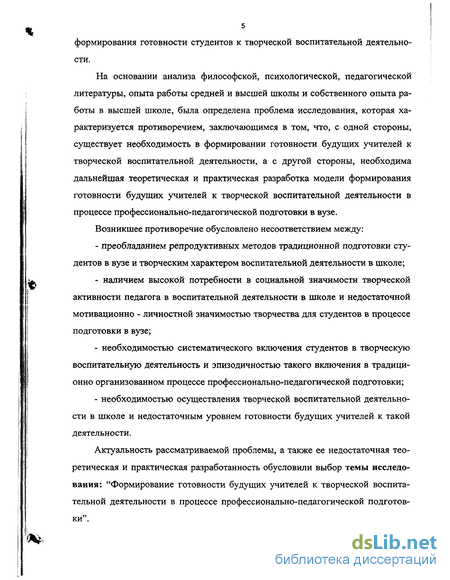 5

формирования готовности студентов к творческой воспитательной деятельности.

На основании анализа философской, психологической, педагогической литературы, опыта работы средней и высшей школы и собственного опыта работы в высшей школе, была определена проблема исследования, которая характеризуется противоречием, заключающимся в том, что, с одной стороны, существует необходимость в формировании готовности будущих учителей к творческой воспитательной деятельности, а с другой стороны, необходима дальнейшая теоретическая и практическая разработка модели формирования готовности будущих учителей к творческой воспитательной деятельности в процессе профессионально-педагогической подготовки в вузе.

Возникшее противоречие обусловлено несоответствием между:

- преобладанием репродуктивных методов традиционной подготовки студентов в вузе и творческим характером воспитательной деятельности в школе;

- наличием высокой потребности в социальной значимости творческой активности педагога в воспитательной деятельности в школе и недостаточной мотивационно - личностной значимостью творчества для студентов в процессе подготовки в вузе;

- необходимостью систематического включения студентов в творческую воспитательную деятельность и эпизодичностью такого включения в традиционно организованном процессе профессионально-педагогической подготовки;

- необходимостью осуществления творческой воспитательной деятельности в школе и недостаточным уровнем готовности будущих учителей к такой деятельности.

Актуальность рассматриваемой проблемы, а также ее недостаточная теоретическая и практическая разработанность обусловили выбор темы исследования: "Формирование готовности будущих учителей к творческой воспитательной деятельности в процессе профессионально-педагогической подготовки".

dsLib.net
библиотека диссертаций